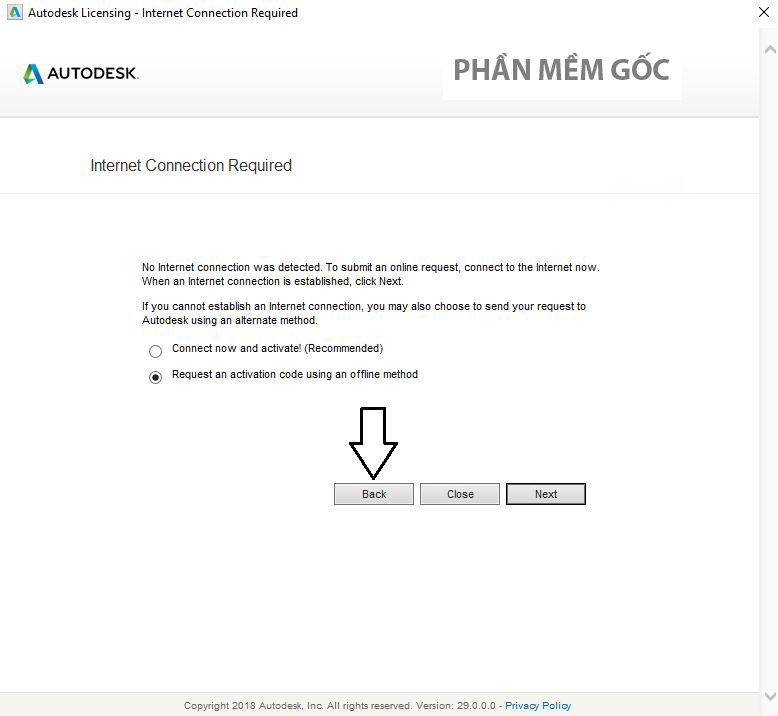 Autodesk Licensing - Internet Connection Required

AUTODESK.

PHẦN MỀM GỐC

Internet Connection Required

No Internet connection was detected. To submit an online request, connect to the Internet now. When an Internet connection is established, click Next.

If you cannot establish an Internet connection, you may also choose to send your request to Autodesk using an alternate method.

Connect now and activate! (Recommended)

Request an activation code using an offline method

Back

Close

Next

Copyright 2018 Autodesk, Inc. All rights reserved. Version: 29.0.0.0 - Privacy Policy